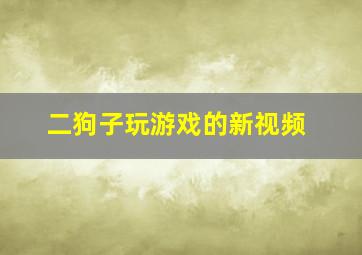 二狗子玩游戏的新视频